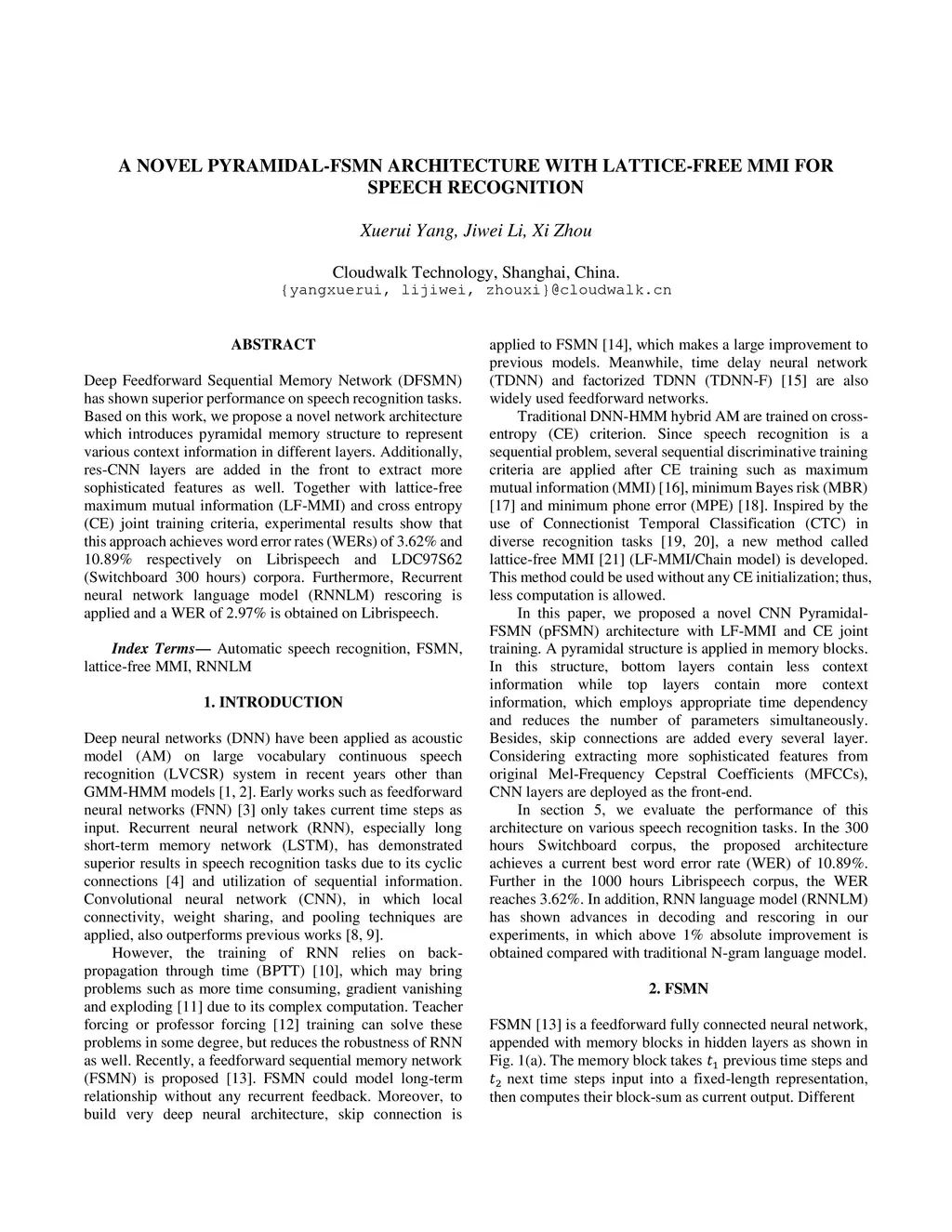 A NOVEL PYRAMIDAL-FSMN ARCHITECTURE WITH LATTICE-FREE MMI FOR SPEECH RECOGNITION

Xuerui Yang, Jiwei Li, Xi Zhou

Cloudwalk Technology, Shanghai, China.
{yangxuerui, lijiwei, zhouxi}@cloudwalk.cn

ABSTRACT

Deep Feedforward Sequential Memory Network (DFSMN) has shown superior performance on speech recognition tasks. Based on this work, we propose a novel network architecture which introduces pyramidal memory structure to represent various context information in different layers. Additionally, res-CNN layers are added in the front to extract more sophisticated features as well. Together with lattice-free maximum mutual information (LF-MMI) and cross entropy (CE) joint training criteria, experimental results show that this approach achieves word error rates (WERs) of 3.62% and 10.89% respectively on Librispeech and LDC97S62 (Switchboard 300 hours) corpora. Furthermore, Recurrent neural network language model (RNNLM) rescoring is applied and a WER of 2.97% is obtained on Librispeech.

Index Terms— Automatic speech recognition, FSMN, lattice-free MMI, RNNLM

1. INTRODUCTION

Deep neural networks (DNN) have been applied as acoustic model (AM) on large vocabulary continuous speech recognition (LVCSR) system in recent years other than GMM-HMM models [1, 2]. Early works such as feedforward neural networks (FNN) [3] only takes current time steps as input. Recurrent neural network (RNN), especially long short-term memory network (LSTM), has demonstrated superior results in speech recognition tasks due to its cyclic connections [4] and utilization of sequential information. Convolutional neural network (CNN), in which local connectivity, weight sharing, and pooling techniques are applied, also outperforms previous works [8, 9].

However, the training of RNN relies on back-propagation through time (BPTT) [10], which may bring problems such as more time consuming, gradient vanishing and exploding [11] due to its complex computation. Teacher forcing or professor forcing [12] training can solve these problems in some degree, but reduces the robustness of RNN as well. Recently, a feedforward sequential memory network (FSMN) is proposed [13]. FSMN could model long-term relationship without any recurrent feedback. Moreover, to build very deep neural architecture, skip connection is applied to FSMN [14], which makes a large improvement to previous models. Meanwhile, time delay neural network (TDNN) and factorized TDNN (TDNN-F) [15] are also widely used feedforward networks.

Traditional DNN-HMM hybrid AM are trained on cross-entropy (CE) criterion. Since speech recognition is a sequential problem, several sequential discriminative training criteria are applied after CE training such as maximum mutual information (MMI) [16], minimum Bayes risk (MBR) [17] and minimum phone error (MPE) [18]. Inspired by the use of Connectionist Temporal Classification (CTC) in diverse recognition tasks [19, 20], a new method called lattice-free MMI [21] (LF-MMI/Chain model) is developed. This method could be used without any CE initialization; thus, less computation is allowed.

In this paper, we proposed a novel CNN Pyramidal-FSMN (pFSMN) architecture with LF-MMI and CE joint training. A pyramidal structure is applied in memory blocks. In this structure, bottom layers contain less context information while top layers contain more context information, which employs appropriate time dependency and reduces the number of parameters simultaneously. Besides, skip connections are added every several layer. Considering extracting more sophisticated features from original Mel-Frequency Cepstral Coefficients (MFCCs), CNN layers are deployed as the front-end.

In section 5, we evaluate the performance of this architecture on various speech recognition tasks. In the 300 hours Switchboard corpus, the proposed architecture achieves a current best word error rate (WER) of 10.89%. Further in the 1000 hours Librispeech corpus, the WER reaches 3.62%. In addition, RNN language model (RNNLM) has shown advances in decoding and rescoring in our experiments, in which above 1% absolute improvement is obtained compared with traditional N-gram language model.

2. FSMN

FSMN [13] is a feedforward fully connected neural network, appended with memory blocks in hidden layers as shown in Fig. 1(a). The memory block takes $t_1$ previous time steps and $t_2$ next time steps input into a fixed-length representation, then computes their block-sum as current output. Different